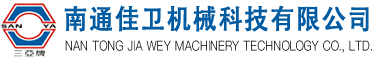 SAN YA
三亞牌
南通佳卫机械科技有限公司
NAN TONG JIA WEY MACHINERY TECHNOLOGY CO., LTD.